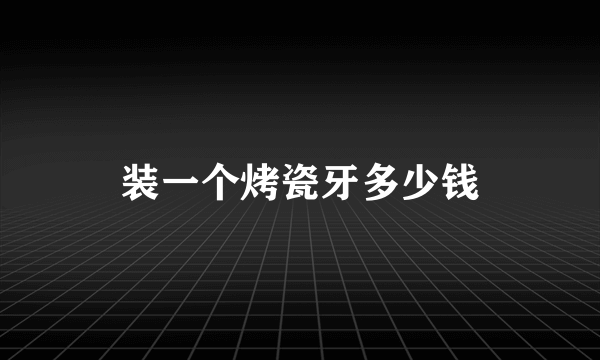 装一个烤瓷牙多少钱